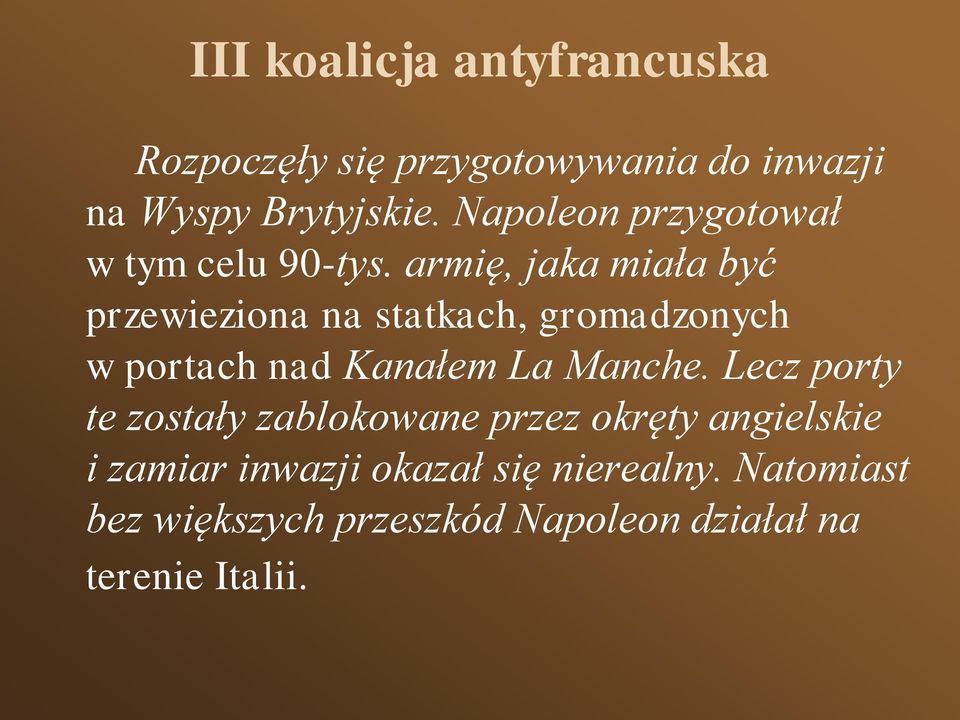 III koalicja antyfrancuska

Rozpoczęły się przygotowywania do inwazji na Wyspy Brytyjskie. Napoleon przygotował w tym celu 90-tys. armię, jaka miała być przewieziona na statkach, gromadzonych w portach nad Kanałem La Manche. Lecz porty te zostały zablokowane przez okręty angielskie i zamiar inwazji okazał się nierealny. Natomiast bez większych przeszkód Napoleon działał na terenie Italii.